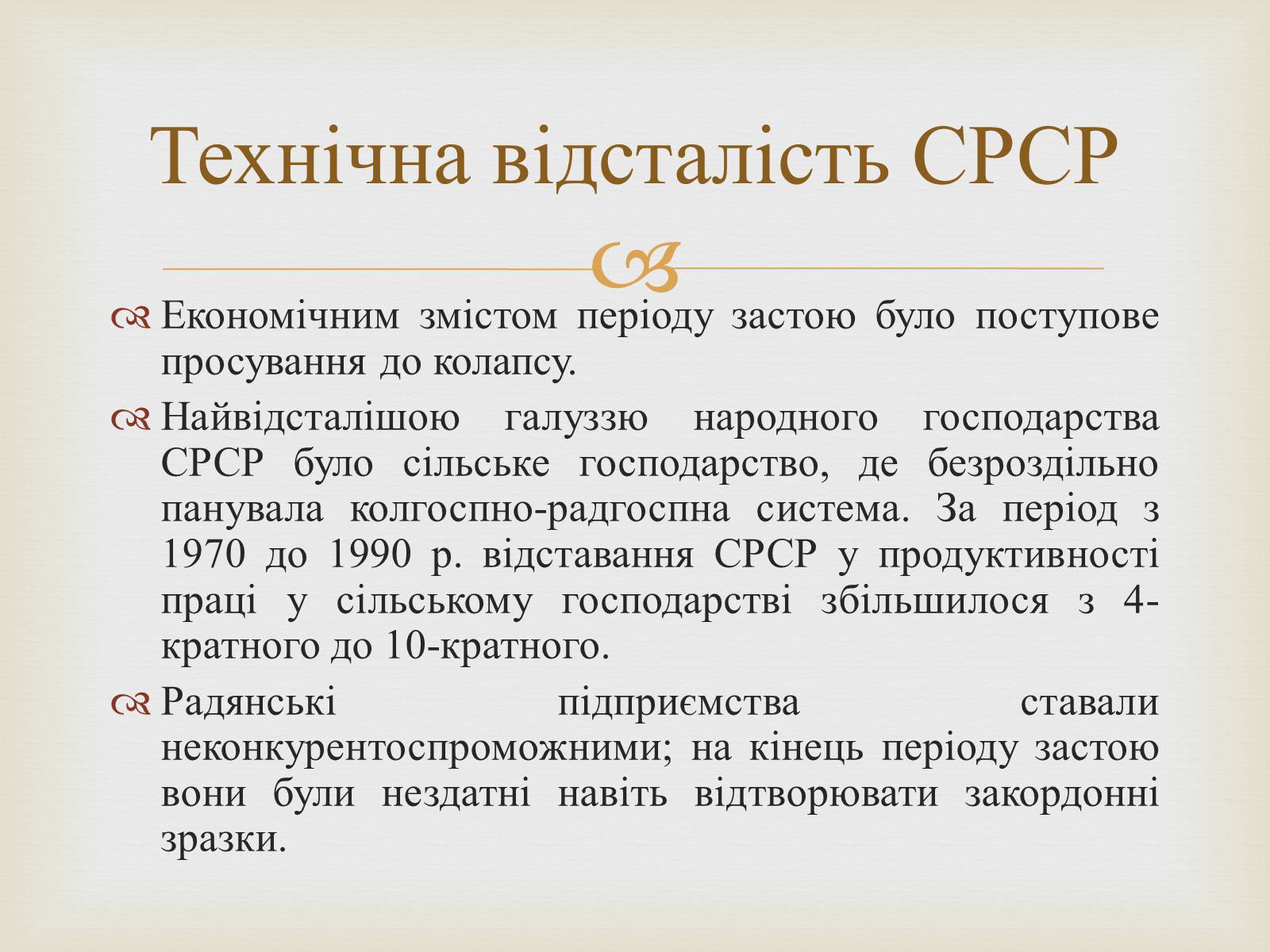 Технічна відсталість СРСР

Економічним змістом періоду застою було поступове просування до колапсу.

Найвідсталішою галуззю народного господарства СРСР було сільське господарство, де безроздільно панувала колгоспно-радгоспна система. За період з 1970 до 1990 р. відставання СРСР у продуктивності праці у сільському господарстві збільшилося з 4-кратного до 10-кратного.

Радянські підприємства ставали неконкурентоспроможними; на кінець періоду застою вони були нездатні навіть відтворювати закордонні зразки.